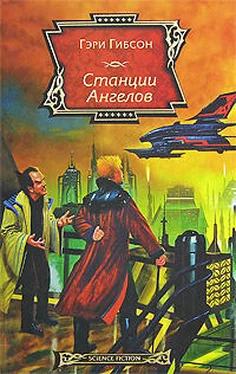 Гэри Гибсон

Станции Ангелов

SCIENCE FICTION